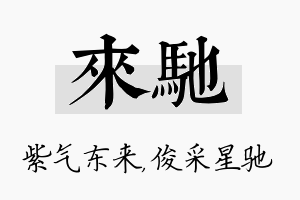 來馳

紫气东来,俊采星驰